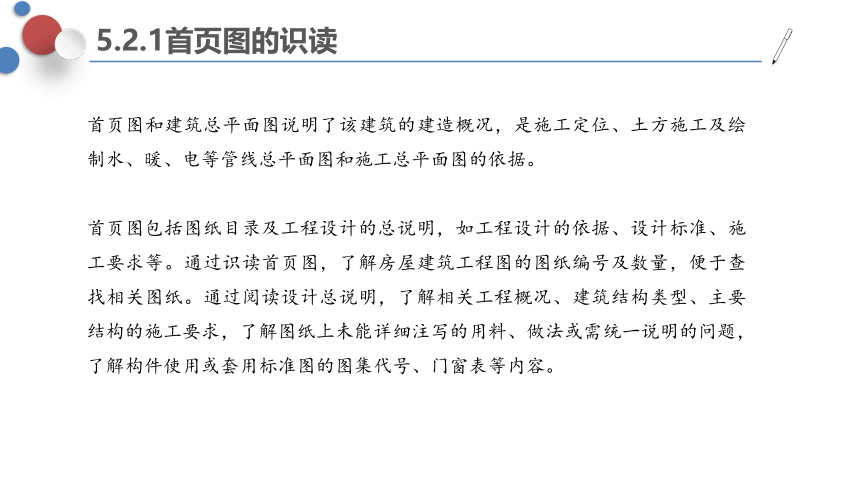 5.2.1首页图的识读

首页图和建筑总平面图说明了该建筑的建造概况，是施工定位、土方施工及绘制水、暖、电等管线总平面图和施工总平面图的依据。

首页图包括图纸目录及工程设计的总说明，如工程设计的依据、设计标准、施工要求等。通过识读首页图，了解房屋建筑工程图的图纸编号及数量，便于查找相关图纸。通过阅读设计总说明，了解相关工程概况、建筑结构类型、主要结构的施工要求，了解图纸上未能详细注写的用料、做法或需统一说明的问题，了解构件使用或套用标准图的图集代号、门窗表等内容。